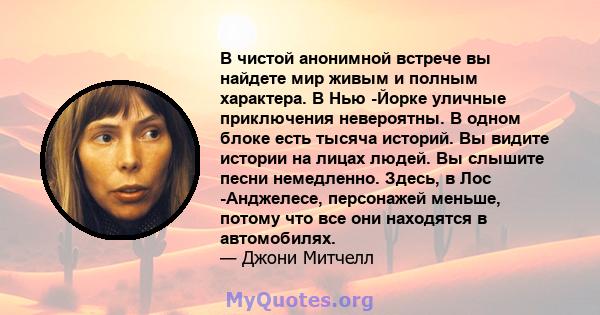 В чистой анонимной встрече вы найдете мир живым и полным характера. В Нью -Йорке уличные приключения невероятны. В одном блоке есть тысяча историй. Вы видите истории на лицах людей. Вы слышите песни немедленно. Здесь, в Лос -Анджелесе, персонажей меньше, потому что все они находятся в автомобилях.
— Джони Митчелл

MyQuotes.org